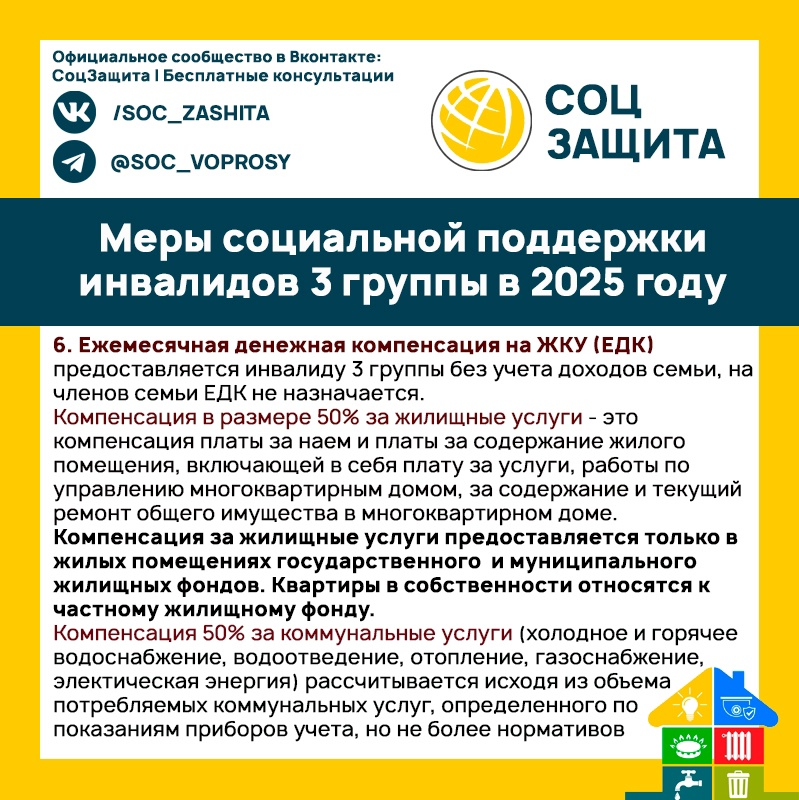 Официальное сообщество в Вконтакте:
СоцЗащита | Бесплатные консультации

/SOC_ZASHITA

@SOC_VOPROSY

СОЦ ЗАЩИТА

Меры социальной поддержки инвалидов 3 группы в 2025 году

6. Ежемесячная денежная компенсация на ЖКУ (ЕДК) предоставляется инвалиду 3 группы без учета доходов семьи, на членов семьи ЕДК не назначается.
Компенсация в размере 50% за жилищные услуги - это компенсация платы за наем и платы за содержание жилого помещения, включающей в себя плату за услуги, работы по управлению многоквартирным домом, за содержание и текущий ремонт общего имущества в многоквартирном доме.
Компенсация за жилищные услуги предоставляется только в жилых помещениях государственного и муниципального жилищных фондов. Квартиры в собственности относятся к частному жилищному фонду.
Компенсация 50% за коммунальные услуги (холодное и горячее водоснабжение, водоотведение, отопление, газоснабжение, электическая энергия) рассчитывается исходя из обьема потребляемых коммунальных услуг, определенного по показаниям приборов учета, но не более нормативов